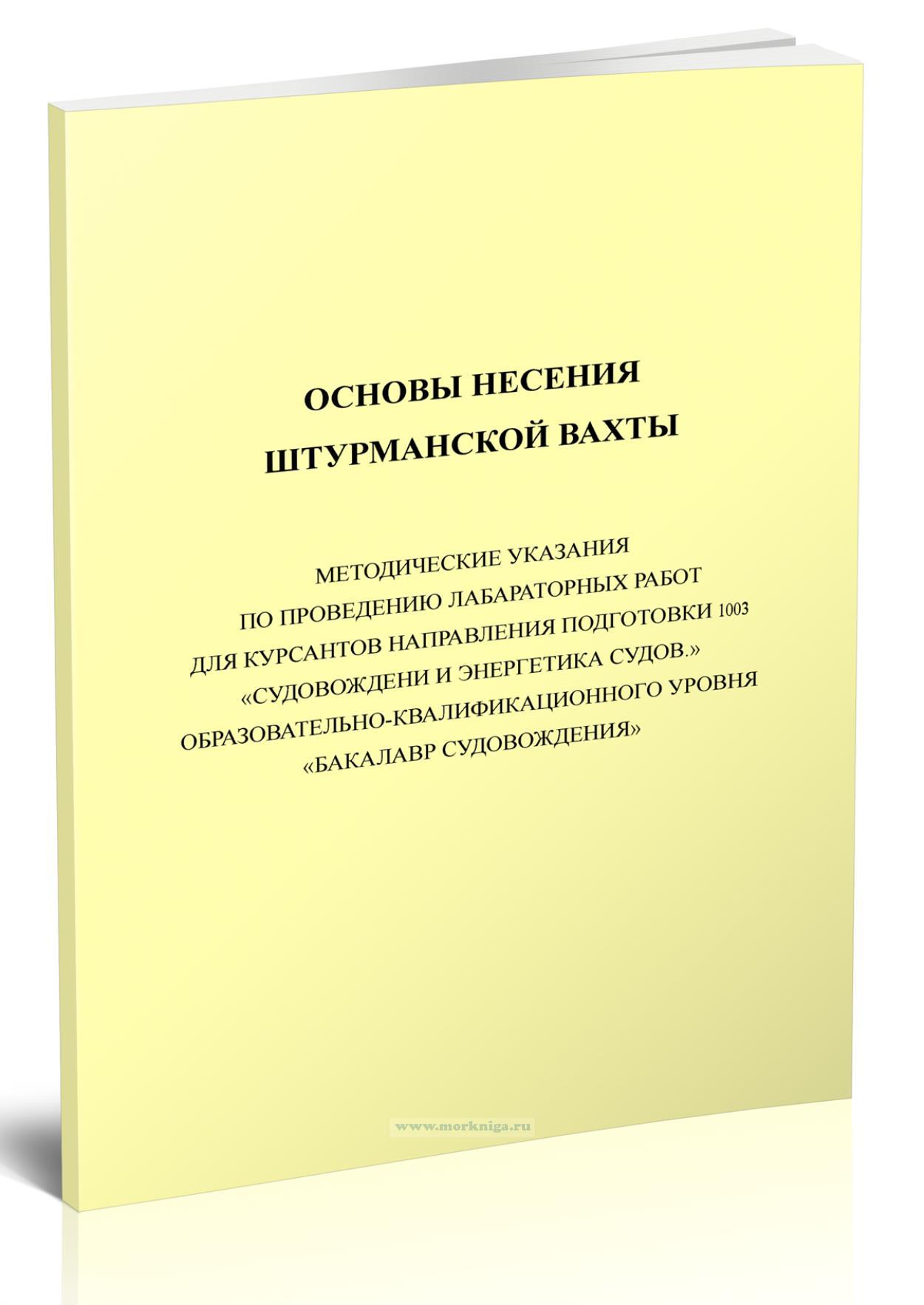 ОСНОВЫ НЕСЕНИЯ
ШТУРМАНСКОЙ ВАХТЫ

МЕТОДИЧЕСКИЕ УКАЗАНИЯ
ПО ПРОВЕДЕНИЮ ЛАБАРАТОРНЫХ РАБОТ
ДЛЯ КУРСАНТОВ НАПРАВЛЕНИЯ ПОДГОТОВКИ 1003
«СУДОВОЖДЕНИ И ЭНЕРГЕТИКА СУДОВ.»
ОБРАЗОВАТЕЛЬНО-КВАЛИФИКАЦИОННОГО УРОВНЯ
«БАКАЛАВР СУДОВОЖДЕНИЯ»

www.morkniga.ru